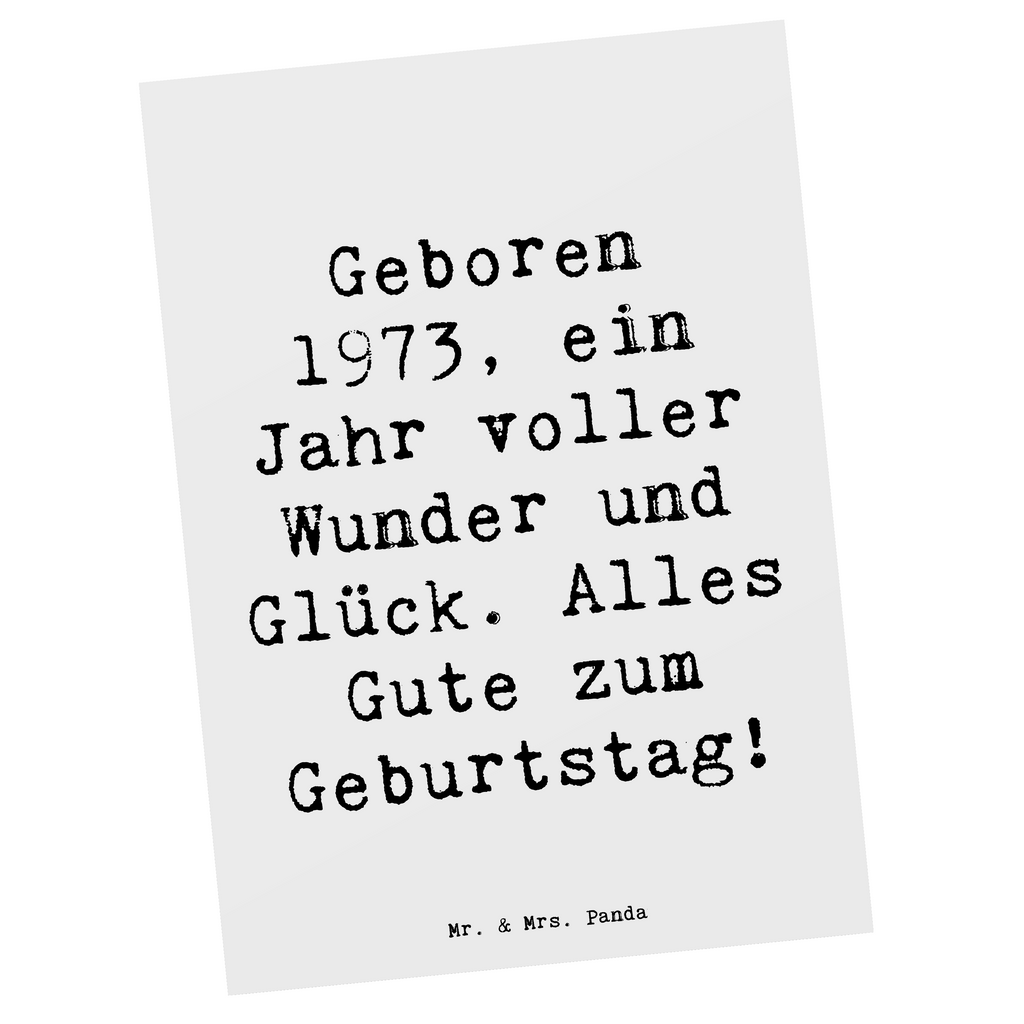 Geboren 1973, ein Jahr voller Wunder und Glück. Alles Gute zum Geburtstag!

Mr. & Mrs. Panda